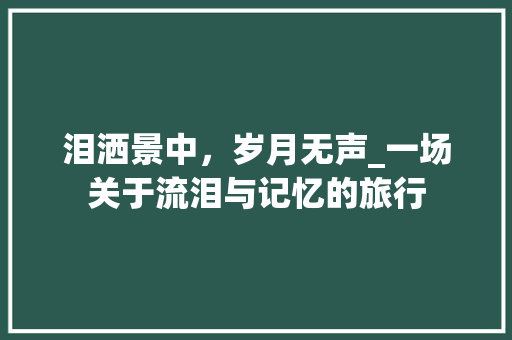 泪洒景中，岁月无声_一场关于流泪与记忆的旅行